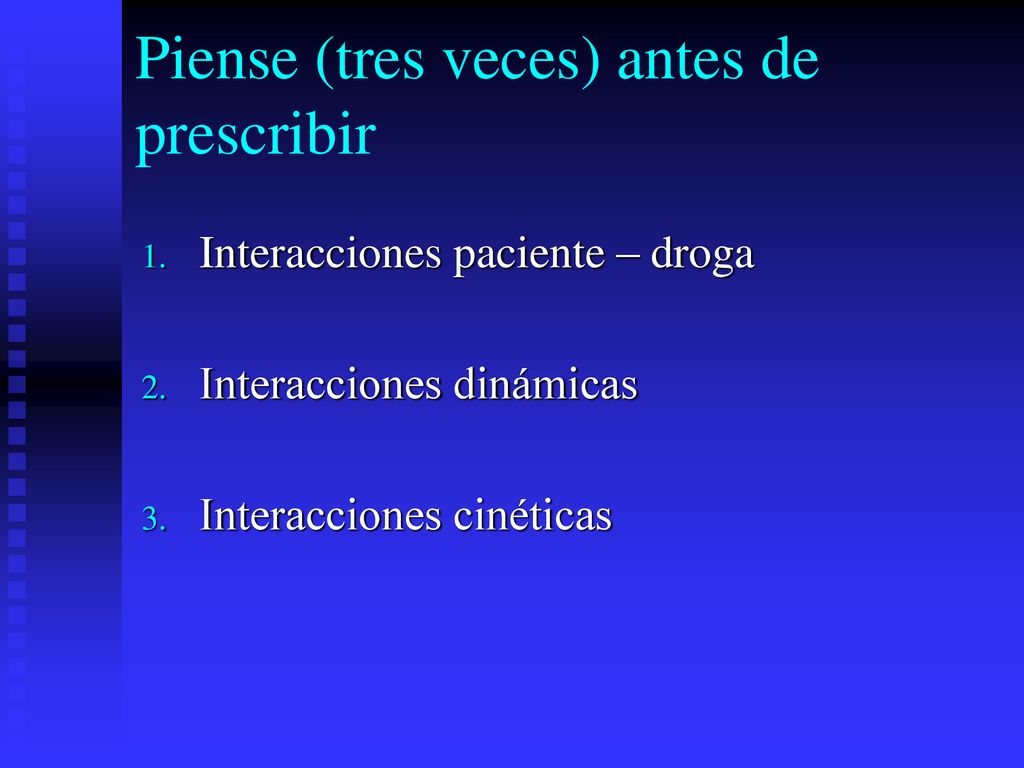 Piense (tres veces) antes de prescribir

1. Interacciones paciente – droga

2. Interacciones dinámicas

3. Interacciones cinéticas